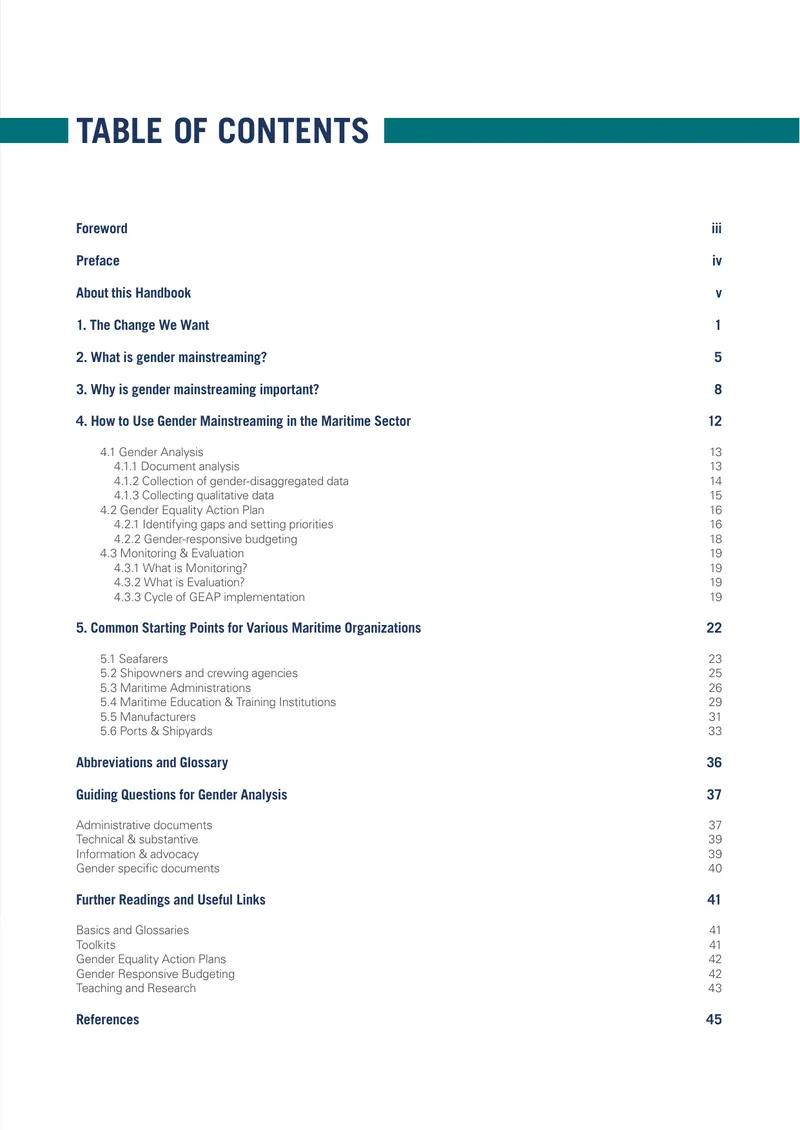 TABLE OF CONTENTS

Foreword iii

Preface iv

About this Handbook v

1. The Change We Want 1

2. What is gender mainstreaming? 5

3. Why is gender mainstreaming important? 8

4. How to Use Gender Mainstreaming in the Maritime Sector 12

4.1 Gender Analysis 13
4.1.1 Document analysis 13
4.1.2 Collection of gender-disaggregated data 14
4.1.3 Collecting qualitative data 15
4.2 Gender Equality Action Plan 16
4.2.1 Identifying gaps and setting priorities 16
4.2.2 Gender-responsive budgeting 18
4.3 Monitoring & Evaluation 19
4.3.1 What is Monitoring? 19
4.3.2 What is Evaluation? 19
4.3.3 Cycle of GEAP implementation 19

5. Common Starting Points for Various Maritime Organizations 22

5.1 Seafarers 23
5.2 Shipowners and crewing agencies 25
5.3 Maritime Administrations 26
5.4 Maritime Education & Training Institutions 29
5.5 Manufacturers 31
5.6 Ports & Shipyards 33

Abbreviations and Glossary 36

Guiding Questions for Gender Analysis 37

Administrative documents 37
Technical & substantive 39
Information & advocacy 39
Gender specific documents 40

Further Readings and Useful Links 41

Basics and Glossaries 41
Toolkits 41
Gender Equality Action Plans 42
Gender Responsive Budgeting 42
Teaching and Research 43

References 45